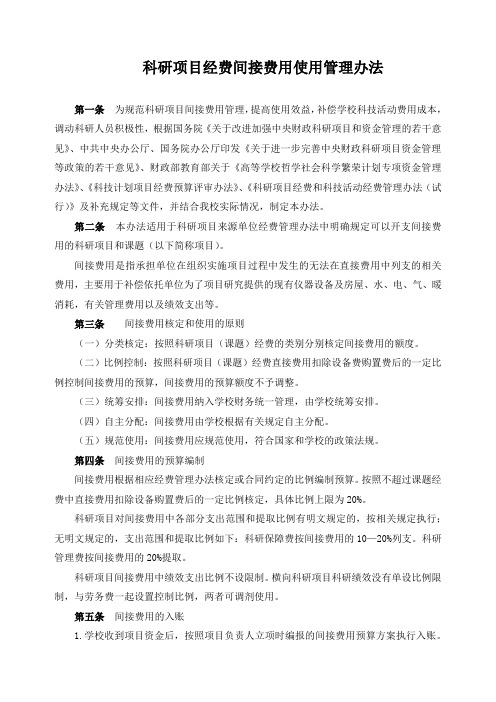 科研项目经费间接费用使用管理办法

第一条 为规范科研项目间接费用管理，提高使用效益，补偿学校科技活动费用成本，调动科研人员积极性，根据国务院《关于改进加强中央财政科研项目和资金管理的若干意见》、中共中央办公厅、国务院办公厅印发《关于进一步完善中央财政科研项目资金管理等政策的若干意见》、财政部教育部关于《高等学校哲学社会科学繁荣计划专项资金管理办法》、《科技计划项目经费预算评审办法》、《科研项目经费和科技活动经费管理办法（试行）》及补充规定等文件，并结合我校实际情况，制定本办法。

第二条 本办法适用于科研项目来源单位经费管理办法中明确规定可以开支间接费用的科研项目和课题（以下简称项目）。

间接费用是指承担单位在组织实施项目过程中发生的无法在直接费用中列支的相关费用，主要用于补偿依托单位为了项目研究提供的现有仪器设备及房屋、水、电、气、暖消耗，有关管理费用以及绩效支出等。

第三条 间接费用核定和使用的原则

（一）分类核定：按照科研项目（课题）经费的类别分别核定间接费用的额度。

（二）比例控制：按照科研项目（课题）经费直接费用扣除设备费购置费后的一定比例控制间接费用的预算，间接费用的预算额度不予调整。

（三）统筹安排：间接费用纳入学校财务统一管理，由学校统筹安排。

（四）自主分配：间接费用由学校根据有关规定自主分配。

（五）规范使用：间接费用应规范使用，符合国家和学校的政策法规。

第四条 间接费用的预算编制

间接费用根据相应经费管理办法核定或合同约定的比例编制预算。按照不超过课题经费中直接费用扣除设备购置费后的一定比例核定，具体比例上限为20%。

科研项目对间接费用中各部分支出范围和提取比例有明文规定的，按相关规定执行；无明文规定的，支出范围和提取比例如下：科研保障费按间接费用的10—20%列支。科研管理费按间接费用的20%提取。

科研项目间接费用中绩效支出比例不设限制。横向科研项目科研绩效没有单设比例限制，与劳务费一起设置控制比例，两者可调剂使用。

第五条 间接费用的入账

1.学校收到项目资金后，按照项目负责人立项时编报的间接费用预算方案执行入账。